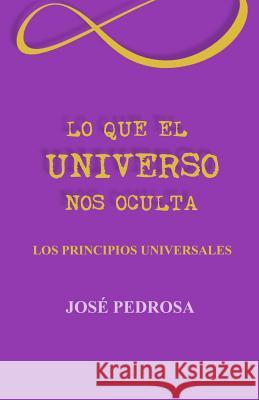 LO QUE EL
UNIVERSO
NOS OCULTA

LOS PRINCIPIOS UNIVERSALES

JOSÉ PEDROSA

Kraina Książek